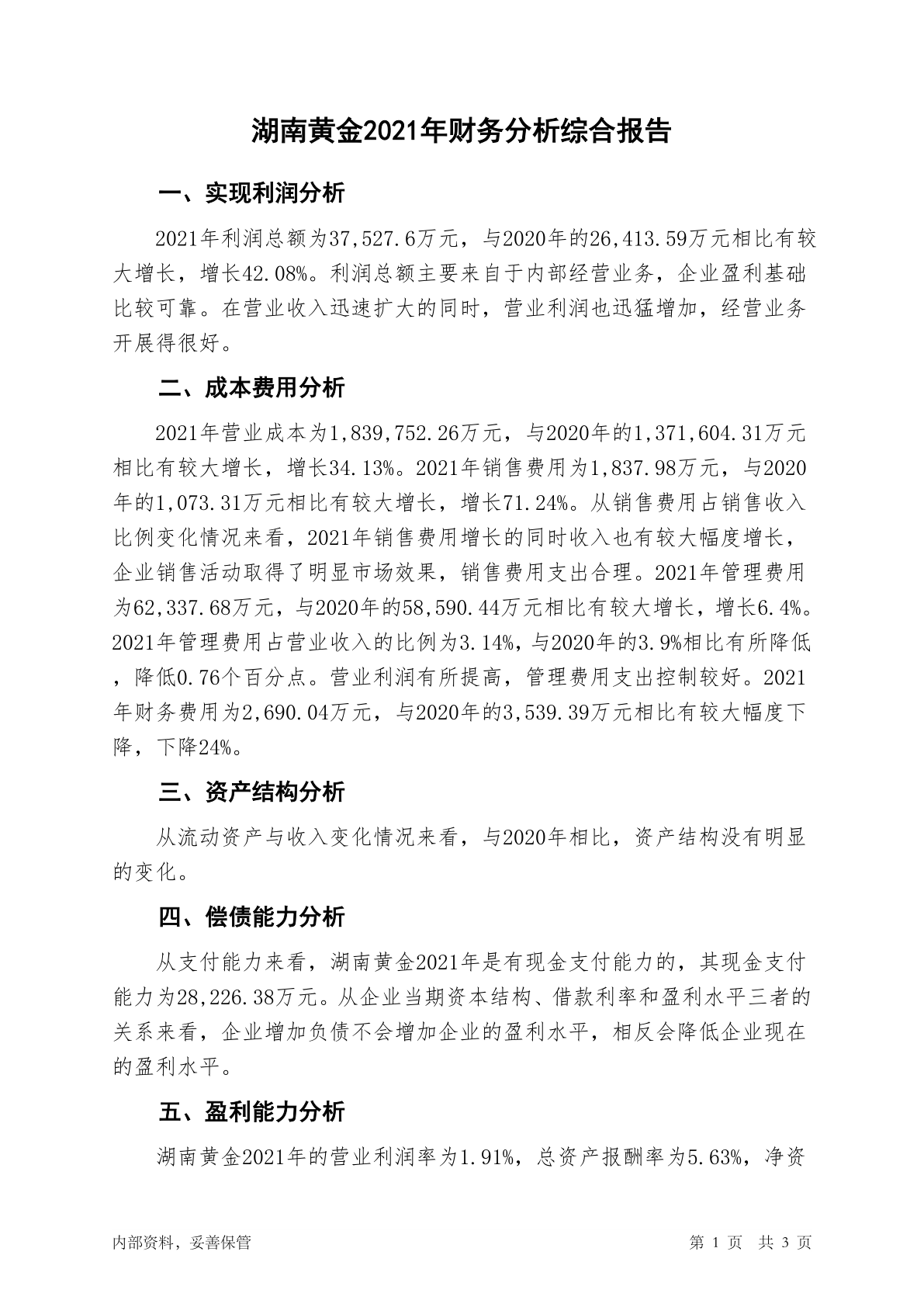 湖南黄金2021年财务分析综合报告

一、实现利润分析

2021年利润总额为37,527.6万元，与2020年的26,413.59万元相比有较大增长，增长42.08%。利润总额主要来自于内部经营业务，企业盈利基础比较可靠。在营业收入迅速扩大的同时，营业利润也迅猛增加，经营业务开展得很好。

二、成本费用分析

2021年营业成本为1,839,752.26万元，与2020年的1,371,604.31万元相比有较大增长，增长34.13%。2021年销售费用为1,837.98万元，与2020年的1,073.31万元相比有较大增长，增长71.24%。从销售费用占销售收入比例变化情况来看，2021年销售费用增长的同时收入也有较大幅度增长，企业销售活动取得了明显市场效果，销售费用支出合理。2021年管理费用为62,337.68万元，与2020年的58,590.44万元相比有较大增长，增长6.4%。2021年管理费用占营业收入的比例为3.14%，与2020年的3.9%相比有所降低，降低0.76个百分点。营业利润有所提高，管理费用支出控制较好。2021年财务费用为2,690.04万元，与2020年的3,539.39万元相比有较大幅度下降，下降24%。

三、资产结构分析

从流动资产与收入变化情况来看，与2020年相比，资产结构没有明显的变化。

四、偿债能力分析

从支付能力来看，湖南黄金2021年是有现金支付能力的，其现金支付能力为28,226.38万元。从企业当期资本结构、借款利率和盈利水平三者的关系来看，企业增加负债不会增加企业的盈利水平，相反会降低企业现在的盈利水平。

五、盈利能力分析

湖南黄金2021年的营业利润率为1.91%，总资产报酬率为5.63%，净资

内部资料，妥善保管

第 1 页 共 3 页